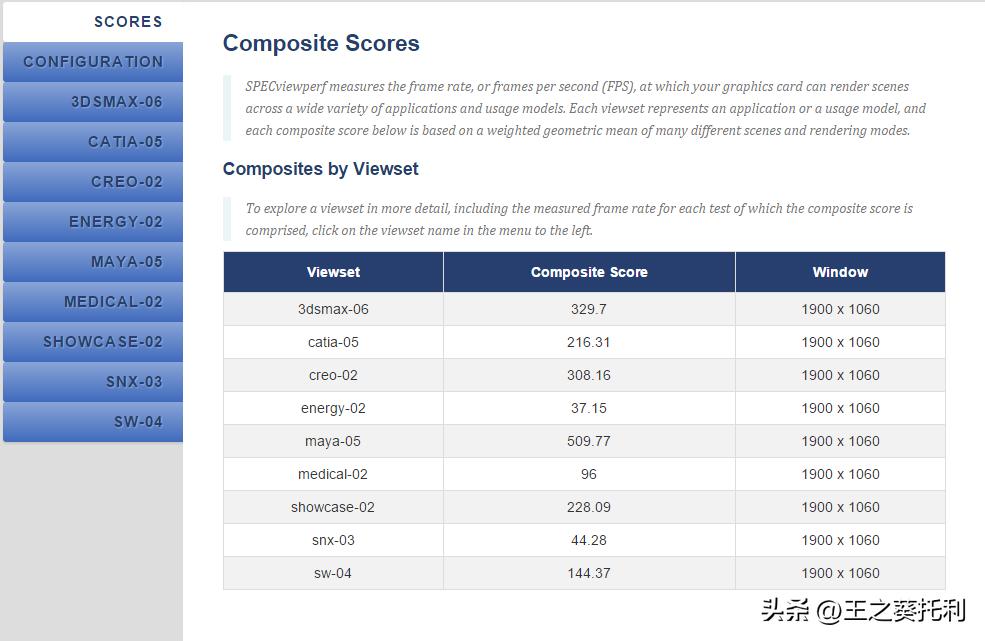 SCORES
CONFIGURATION
3DSMAX-06
CATIA-05
CREO-02
ENERGY-02
MAYA-05
MEDICAL-02
SHOWCASE-02
SNX-03
SW-04

Composite Scores

SPECviewperf measures the frame rate, or frames per second (FPS), at which your graphics card can render scenes across a wide variety of applications and usage models. Each viewset represents an application or a usage model, and each composite score below is based on a weighted geometric mean of many different scenes and rendering modes.

Composites by Viewset

To explore a viewset in more detail, including the measured frame rate for each test of which the composite score is comprised, click on the viewset name in the menu to the left.

| Viewset | Composite Score | Window |
|---|---|---|
| 3dsmax-06 | 329.7 | 1900 x 1060 |
| catia-05 | 216.31 | 1900 x 1060 |
| creo-02 | 308.16 | 1900 x 1060 |
| energy-02 | 37.15 | 1900 x 1060 |
| maya-05 | 509.77 | 1900 x 1060 |
| medical-02 | 96 | 1900 x 1060 |
| showcase-02 | 228.09 | 1900 x 1060 |
| snx-03 | 44.28 | 1900 x 1060 |
| sw-04 | 144.37 | 1900 x 1060 |

头条 @王之葵托利